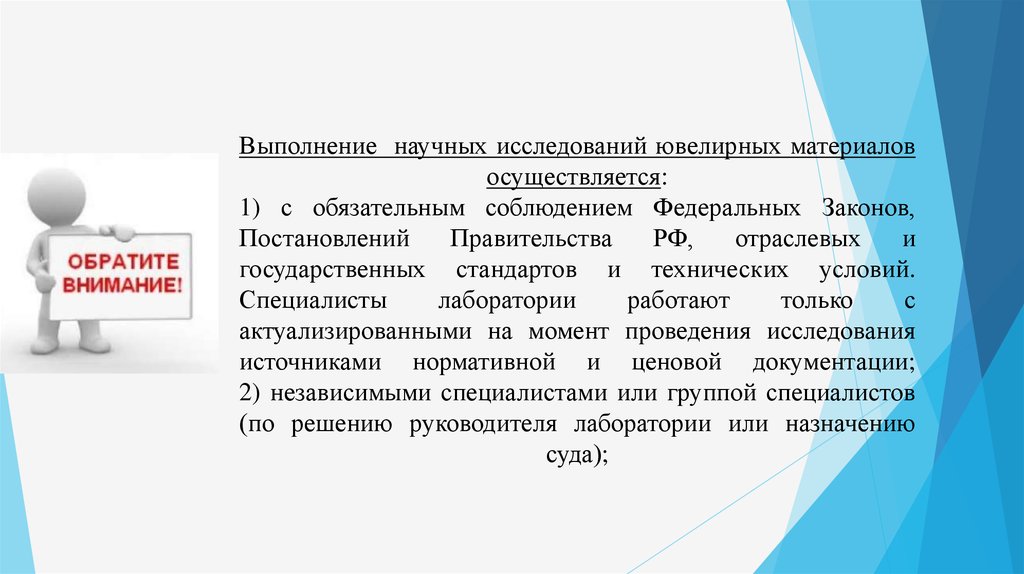 ОБРАТИТЕ ВНИМАНИЕ!

Выполнение научных исследований ювелирных материалов осуществляется:
1) с обязательным соблюдением Федеральных Законов, Постановлений Правительства РФ, отраслевых и государственных стандартов и технических условий. Специалисты лаборатории работают только с актуализированными на момент проведения исследования источниками нормативной и ценовой документации;
2) независимыми специалистами или группой специалистов (по решению руководителя лаборатории или назначению суда);